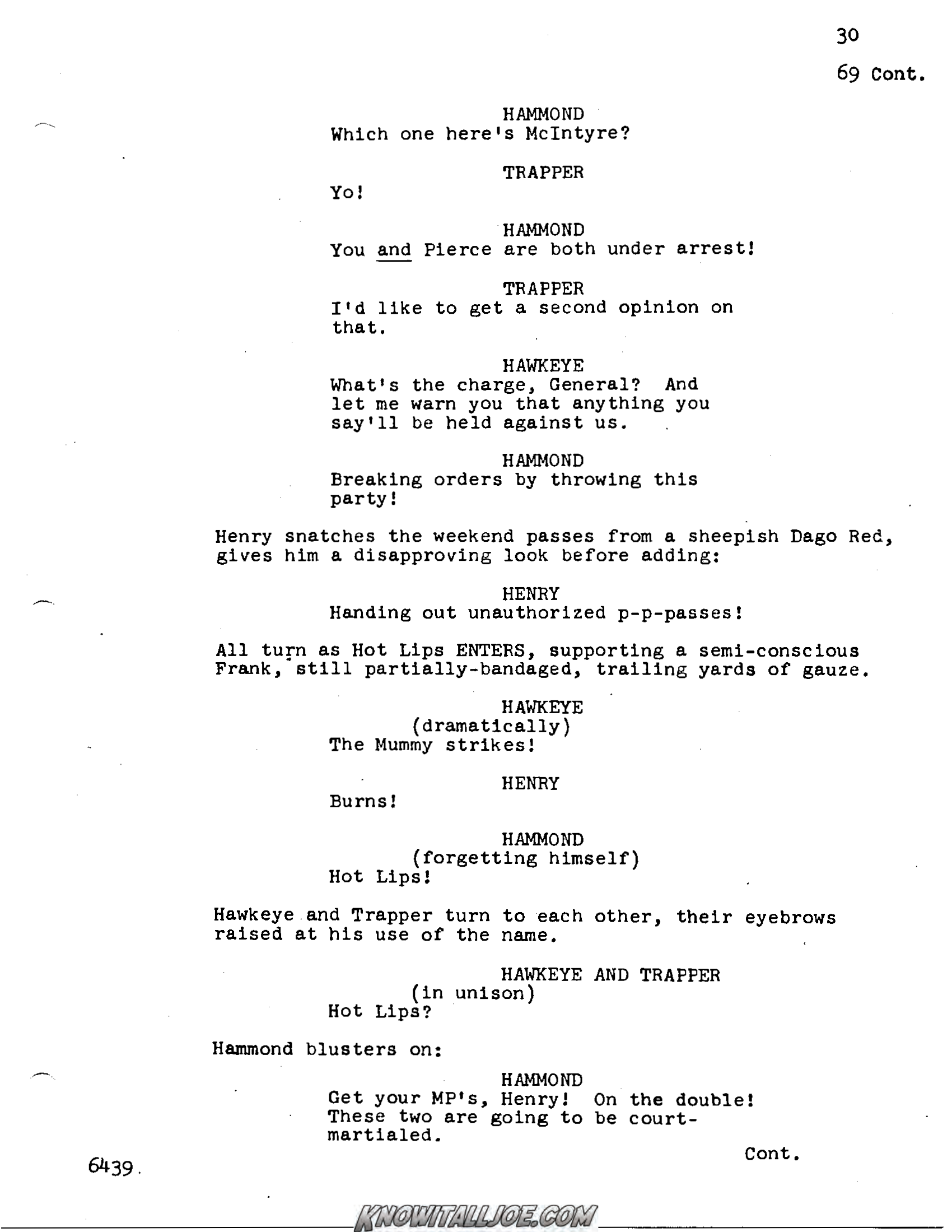 30

69 Cont.

HAMMOND
Which one here's McIntyre?

TRAPPER
Yo!

HAMMOND
You and Pierce are both under arrest!

TRAPPER
I'd like to get a second opinion on that.

HAWKEYE
What's the charge, General? And let me warn you that anything you say'll be held against us.

HAMMOND
Breaking orders by throwing this party!

Henry snatches the weekend passes from a sheepish Dago Red, gives him a disapproving look before adding:

HENRY
Handing out unauthorized p-p-passes!

All turn as Hot Lips ENTERS, supporting a semi-conscious Frank, still partially-bandaged, trailing yards of gauze.

HAWKEYE
(dramatically)
The Mummy strikes!

HENRY
Burns!

HAMMOND
(forgetting himself)
Hot Lips!

Hawkeye and Trapper turn to each other, their eyebrows raised at his use of the name.

HAWKEYE AND TRAPPER
(in unison)
Hot Lips?

Hammond blusters on:

HAMMOND
Get your MP's, Henry! On the double! These two are going to be court-martialed.

Cont.

6439.

KNOWITALLJOE.COM